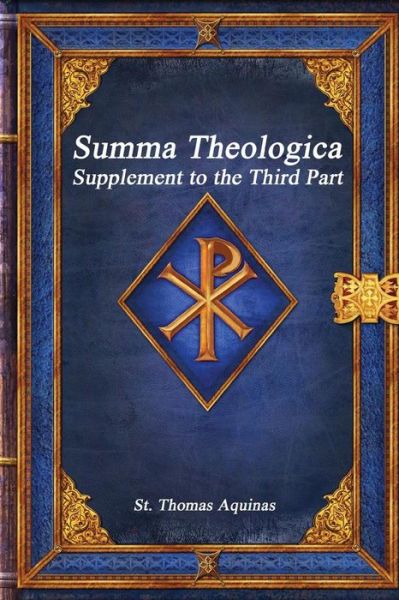 Summa Theologica
Supplement to the Third Part

St. Thomas Aquinas